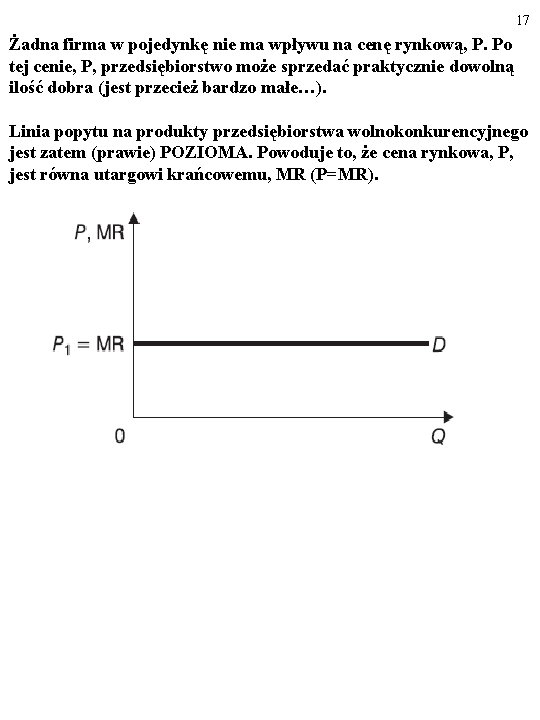 17

Żadna firma w pojedynkę nie ma wpływu na cenę rynkową, P. Po tej cenie, P, przedsiębiorstwo może sprzedać praktycznie dowolną ilość dobra (jest przecież bardzo małe…).

Linia popytu na produkty przedsiębiorstwa wolnokonkurencyjnego jest zatem (prawie) POZIOMA. Powoduje to, że cena rynkowa, P, jest równa utargowi krańcowemu, MR (P=MR).

$P$, MR

$P_1$ = MR

$D$

0

$Q$